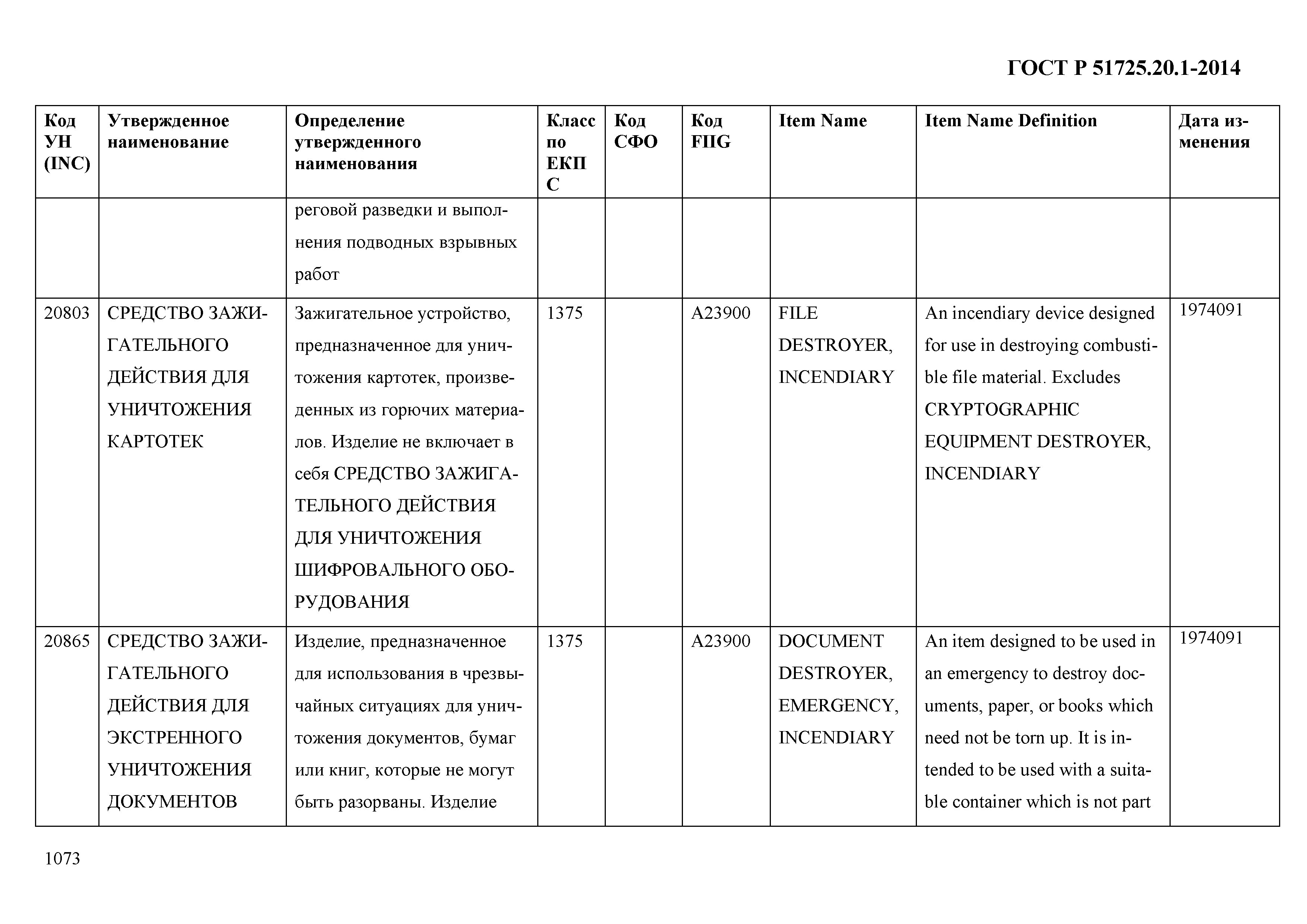 ГОСТ Р 51725.20.1-2014

| Код УН (INC) | Утвержденное наименование | Определение утвержденного наименования | Класс по ЕКПС | Код СФО | Код FIIG | Item Name | Item Name Definition | Дата изменения |
|---|---|---|---|---|---|---|---|---|
| | | реговой разведки и выполнения подводных взрывных работ | | | | | | |
| 20803 | СРЕДСТВО ЗАЖИГАТЕЛЬНОГО ДЕЙСТВИЯ ДЛЯ УНИЧТОЖЕНИЯ КАРТОТЕК | Зажигательное устройство, предназначенное для уничтожения картотек, произведенных из горючих материалов. Изделие не включает в себя СРЕДСТВО ЗАЖИГАТЕЛЬНОГО ДЕЙСТВИЯ ДЛЯ УНИЧТОЖЕНИЯ ШИФРОВАЛЬНОГО ОБОРУДОВАНИЯ | 1375 | | A23900 | FILE DESTROYER, INCENDIARY | An incendiary device designed for use in destroying combustible file material. Excludes CRYPTOGRAPHIC EQUIPMENT DESTROYER, INCENDIARY | 1974091 |
| 20865 | СРЕДСТВО ЗАЖИГАТЕЛЬНОГО ДЕЙСТВИЯ ДЛЯ ЭКСТРЕННОГО УНИЧТОЖЕНИЯ ДОКУМЕНТОВ | Изделие, предназначенное для использования в чрезвычайных ситуациях для уничтожения документов, бумаг или книг, которые не могут быть разорваны. Изделие | 1375 | | A23900 | DOCUMENT DESTROYER, EMERGENCY, INCENDIARY | An item designed to be used in an emergency to destroy documents, paper, or books which need not be torn up. It is intended to be used with a suitable container which is not part | 1974091 |

1073